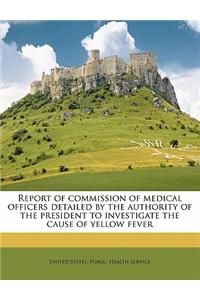 Report of commission of medical officers detailed by the authority of the president to investigate the cause of yellow fever

United States. Public Health Service